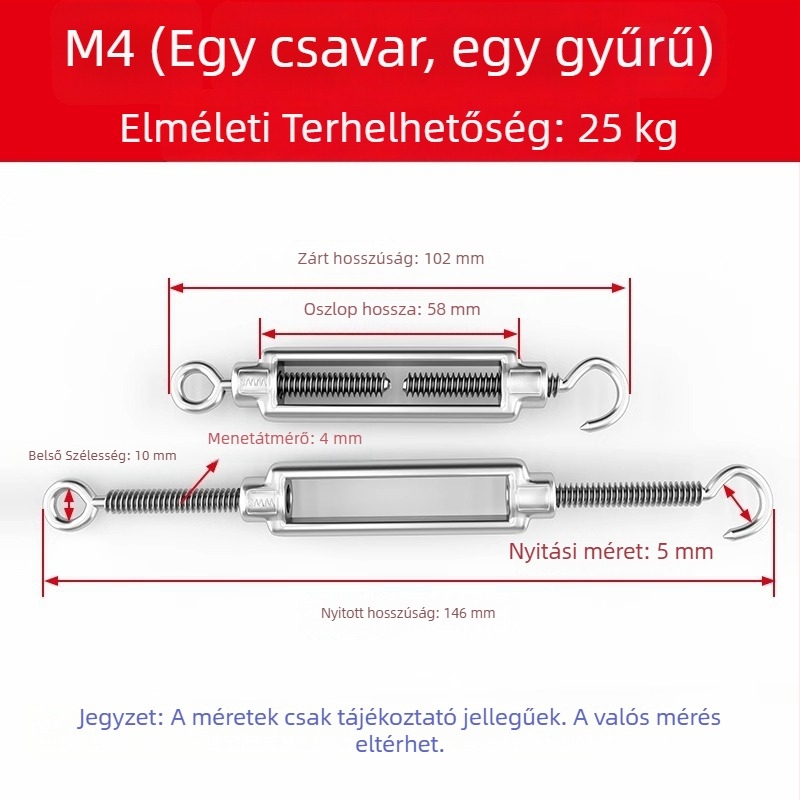 M4 (Egy csavar, egy gyűrű)

Elméleti Terhelhetőség: 25 kg

Zárt hosszúság: 102 mm

Oszlop hossza: 58 mm

Menetátmérő: 4 mm

Belső Szélesség: 10 mm

Nyitási méret: 5 mm

Nyitott hosszúság: 146 mm

Jegyzet: A méretek csak tájékoztató jellegűek. A valós mérés eltérhet.